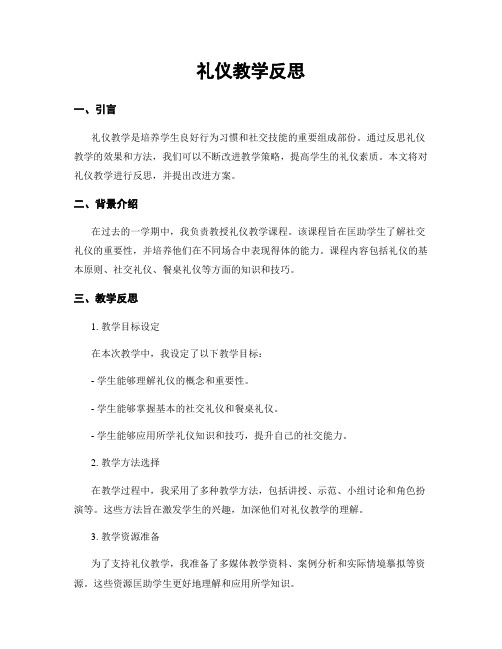 礼仪教学反思

一、引言

礼仪教学是培养学生良好行为习惯和社交技能的重要组成部份。通过反思礼仪教学的效果和方法，我们可以不断改进教学策略，提高学生的礼仪素质。本文将对礼仪教学进行反思，并提出改进方案。

二、背景介绍

在过去的一学期中，我负责教授礼仪教学课程。该课程旨在匡助学生了解社交礼仪的重要性，并培养他们在不同场合中表现得体的能力。课程内容包括礼仪的基本原则、社交礼仪、餐桌礼仪等方面的知识和技巧。

三、教学反思

1. 教学目标设定

在本次教学中，我设定了以下教学目标：

- 学生能够理解礼仪的概念和重要性。

- 学生能够掌握基本的社交礼仪和餐桌礼仪。

- 学生能够应用所学礼仪知识和技巧，提升自己的社交能力。

2. 教学方法选择

在教学过程中，我采用了多种教学方法，包括讲授、示范、小组讨论和角色扮演等。这些方法旨在激发学生的兴趣，加深他们对礼仪教学的理解。

3. 教学资源准备

为了支持礼仪教学，我准备了多媒体教学资料、案例分析和实际情境摹拟等资源。这些资源匡助学生更好地理解和应用所学知识。